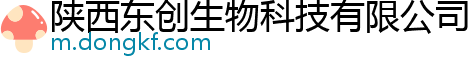 陕西东创生物科技有限公司
m.dongkf.com